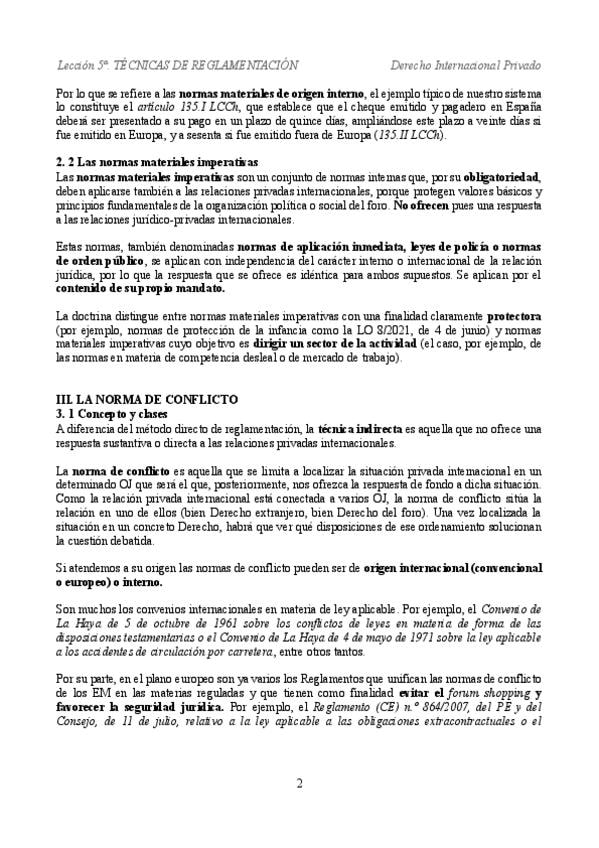 Lección 5ª. TÉCNICAS DE REGLAMENTACIÓN    Derecho Internacional Privado

Por lo que se refiere a las normas materiales de origen interno, el ejemplo típico de nuestro sistema lo constituye el artículo 135.I LCCh, que establece que el cheque emitido y pagadero en España deberá ser presentado a su pago en un plazo de quince días, ampliándose este plazo a veinte días si fue emitido en Europa, y a sesenta si fue emitido fuera de Europa (135.II LCCh).

2. 2 Las normas materiales imperativas
Las normas materiales imperativas son un conjunto de normas internas que, por su obligatoriedad, deben aplicarse también a las relaciones privadas internacionales, porque protegen valores básicos y principios fundamentales de la organización política o social del foro. No ofrecen pues una respuesta a las relaciones jurídico-privadas internacionales.

Estas normas, también denominadas normas de aplicación inmediata, leyes de policía o normas de orden público, se aplican con independencia del carácter interno o internacional de la relación jurídica, por lo que la respuesta que se ofrece es idéntica para ambos supuestos. Se aplican por el contenido de su propio mandato.

La doctrina distingue entre normas materiales imperativas con una finalidad claramente protectora (por ejemplo, normas de protección de la infancia como la LO 8/2021, de 4 de junio) y normas materiales imperativas cuyo objetivo es dirigir un sector de la actividad (el caso, por ejemplo, de las normas en materia de competencia desleal o de mercado de trabajo).

III. LA NORMA DE CONFLICTO
3. 1 Concepto y clases
A diferencia del método directo de reglamentación, la técnica indirecta es aquella que no ofrece una respuesta sustantiva o directa a las relaciones privadas internacionales.

La norma de conflicto es aquella que se limita a localizar la situación privada internacional en un determinado OJ que será el que, posteriormente, nos ofrezca la respuesta de fondo a dicha situación. Como la relación privada internacional está conectada a varios OJ, la norma de conflicto sitúa la relación en uno de ellos (bien Derecho extranjero, bien Derecho del foro). Una vez localizada la situación en un concreto Derecho, habrá que ver qué disposiciones de ese ordenamiento solucionan la cuestión debatida.

Si atendemos a su origen las normas de conflicto pueden ser de origen internacional (convencional o europeo) o interno.

Son muchos los convenios internacionales en materia de ley aplicable. Por ejemplo, el Convenio de La Haya de 5 de octubre de 1961 sobre los conflictos de leyes en materia de forma de las disposiciones testamentarias o el Convenio de La Haya de 4 de mayo de 1971 sobre la ley aplicable a los accidentes de circulación por carretera, entre otros tantos.

Por su parte, en el plano europeo son ya varios los Reglamentos que unifican las normas de conflicto de los EM en las materias reguladas y que tienen como finalidad evitar el forum shopping y favorecer la seguridad jurídica. Por ejemplo, el Reglamento (CE) n.º 864/2007, del PE y del Consejo, de 11 de julio, relativo a la ley aplicable a las obligaciones extracontractuales o el

2